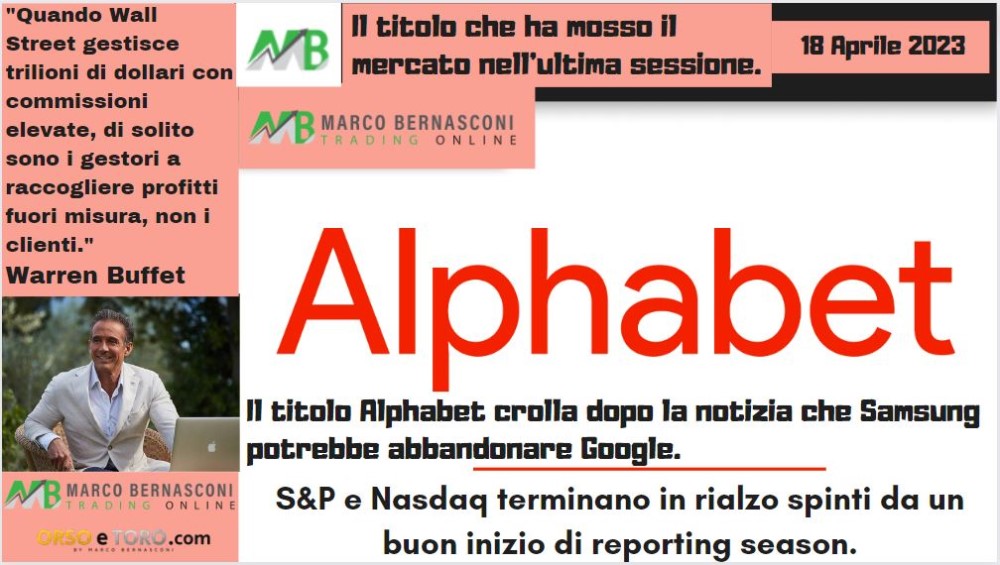 "Quando Wall Street gestisce trilioni di dollari con commissioni elevate, di solito sono i gestori a raccogliere profitti fuori misura, non i clienti."
Warren Buffet

MB MARCO BERNASCONI TRADING ONLINE

ORSO e TORO.com
BY MARCO BERNASCONI

MB

Il titolo che ha mosso il mercato nell'ultima sessione.

18 Aprile 2023

MB MARCO BERNASCONI TRADING ONLINE

Alphabet

Il titolo Alphabet crolla dopo la notizia che Samsung potrebbe abbandonare Google.

S&P e Nasdaq terminano in rialzo spinti da un buon inizio di reporting season.